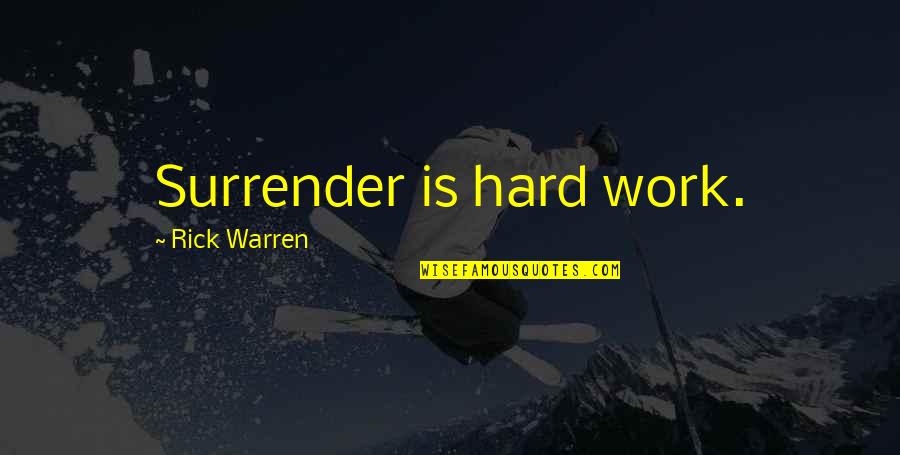 Surrender is hard work.

~ Rick Warren

WISEFAMOUSQUOTES.COM